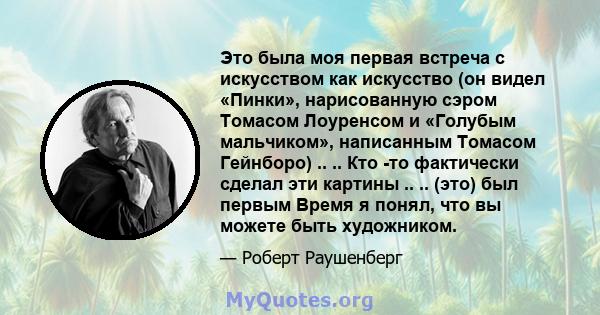 Это была моя первая встреча с искусством как искусство (он видел «Пинки», нарисованную сэром Томасом Лоуренсом и «Голубым мальчиком», написанным Томасом Гейнборо) .. .. Кто -то фактически сделал эти картины .. .. (это) был первым Время я понял, что вы можете быть художником.

— Роберт Раушенберг

MyQuotes.org